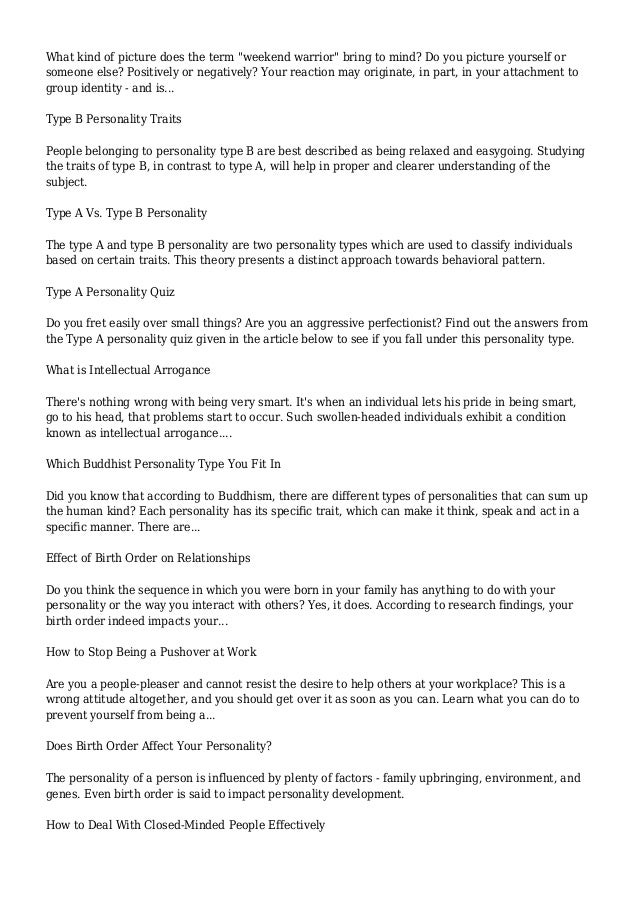 What kind of picture does the term "weekend warrior" bring to mind? Do you picture yourself or someone else? Positively or negatively? Your reaction may originate, in part, in your attachment to group identity - and is...

Type B Personality Traits

People belonging to personality type B are best described as being relaxed and easygoing. Studying the traits of type B, in contrast to type A, will help in proper and clearer understanding of the subject.

Type A Vs. Type B Personality

The type A and type B personality are two personality types which are used to classify individuals based on certain traits. This theory presents a distinct approach towards behavioral pattern.

Type A Personality Quiz

Do you fret easily over small things? Are you an aggressive perfectionist? Find out the answers from the Type A personality quiz given in the article below to see if you fall under this personality type.

What is Intellectual Arrogance

There's nothing wrong with being very smart. It's when an individual lets his pride in being smart, go to his head, that problems start to occur. Such swollen-headed individuals exhibit a condition known as intellectual arrogance....

Which Buddhist Personality Type You Fit In

Did you know that according to Buddhism, there are different types of personalities that can sum up the human kind? Each personality has its specific trait, which can make it think, speak and act in a specific manner. There are...

Effect of Birth Order on Relationships

Do you think the sequence in which you were born in your family has anything to do with your personality or the way you interact with others? Yes, it does. According to research findings, your birth order indeed impacts your...

How to Stop Being a Pushover at Work

Are you a people-pleaser and cannot resist the desire to help others at your workplace? This is a wrong attitude altogether, and you should get over it as soon as you can. Learn what you can do to prevent yourself from being a...

Does Birth Order Affect Your Personality?

The personality of a person is influenced by plenty of factors - family upbringing, environment, and genes. Even birth order is said to impact personality development.

How to Deal With Closed-Minded People Effectively